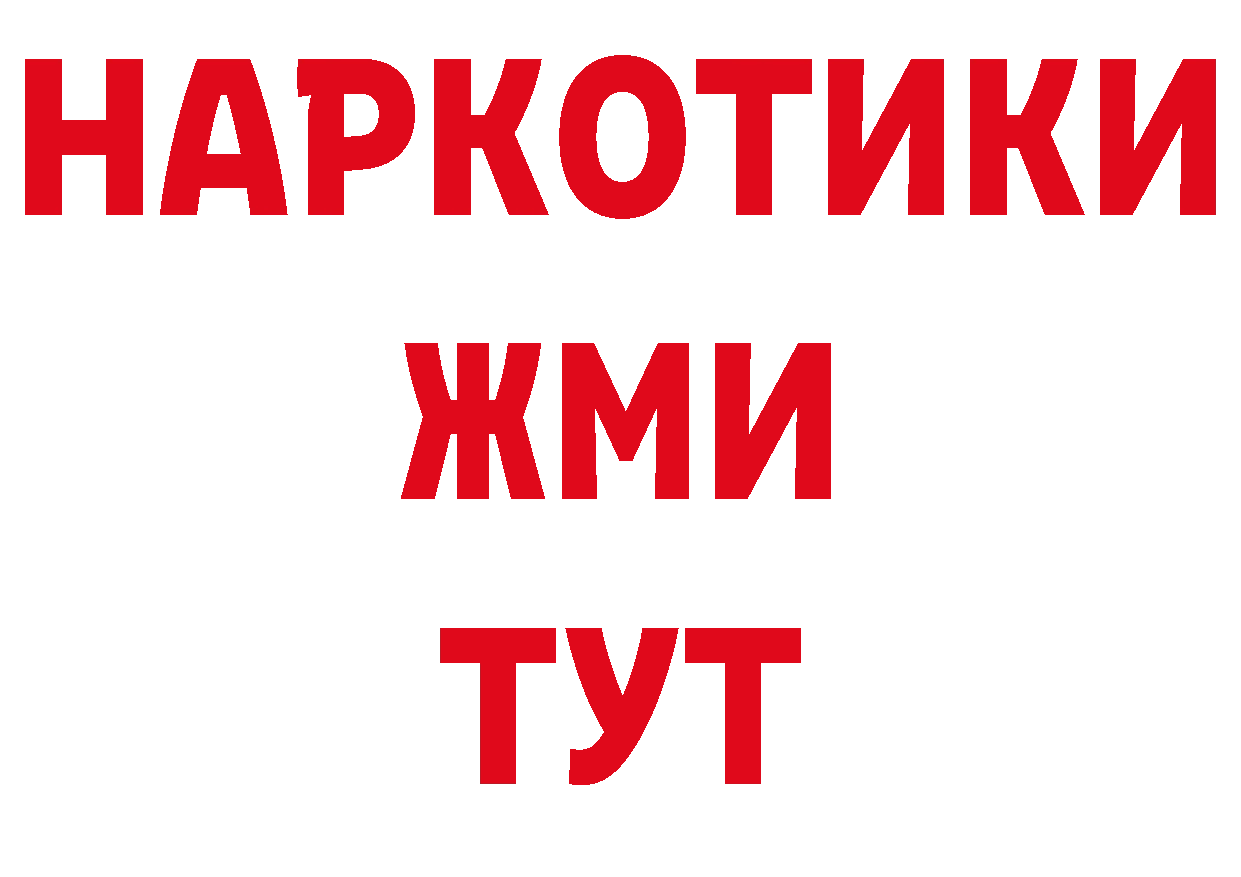 НАРКОТИКИ
ЖМИ
ТУТ